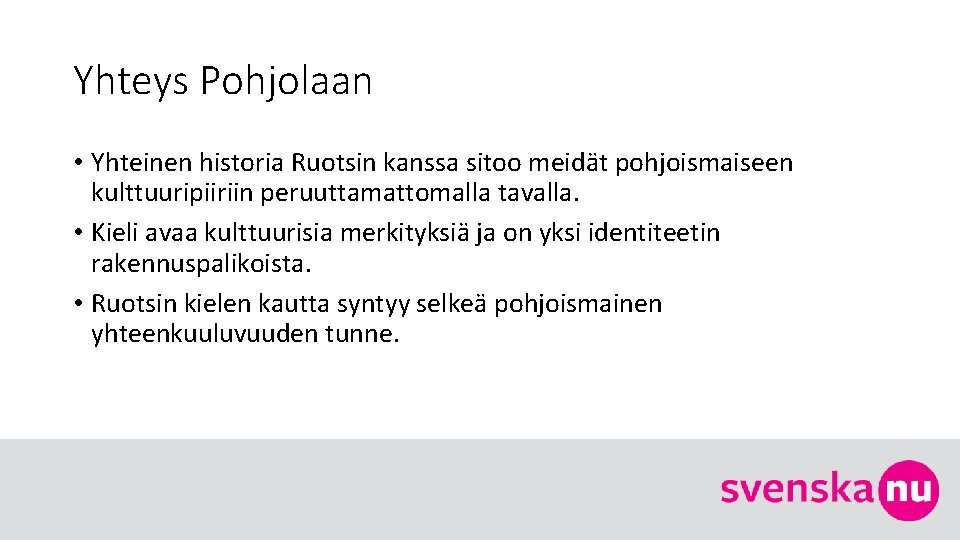 Yhteys Pohjolaan

• Yhteinen historia Ruotsin kanssa sitoo meidät pohjoismaiseen kulttuuripiiriin peruuttamattomalla tavalla.
• Kieli avaa kulttuurisia merkityksiä ja on yksi identiteetin rakennuspalikoista.
• Ruotsin kielen kautta syntyy selkeä pohjoismainen yhteenkuuluvuuden tunne.

svenska nu